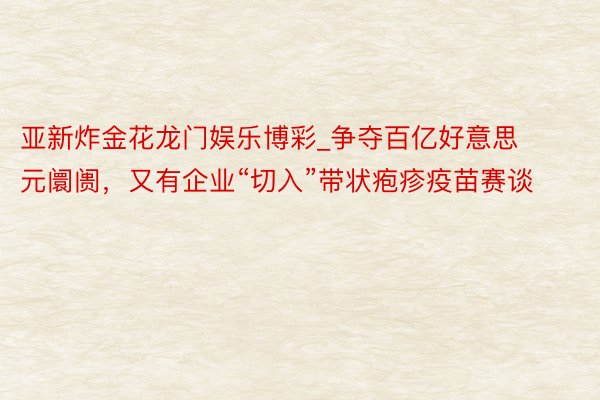 亚新炸金花龙门娱乐博彩_争夺百亿好意思元阛阓，又有企业“切入”带状疱疹疫苗赛谈